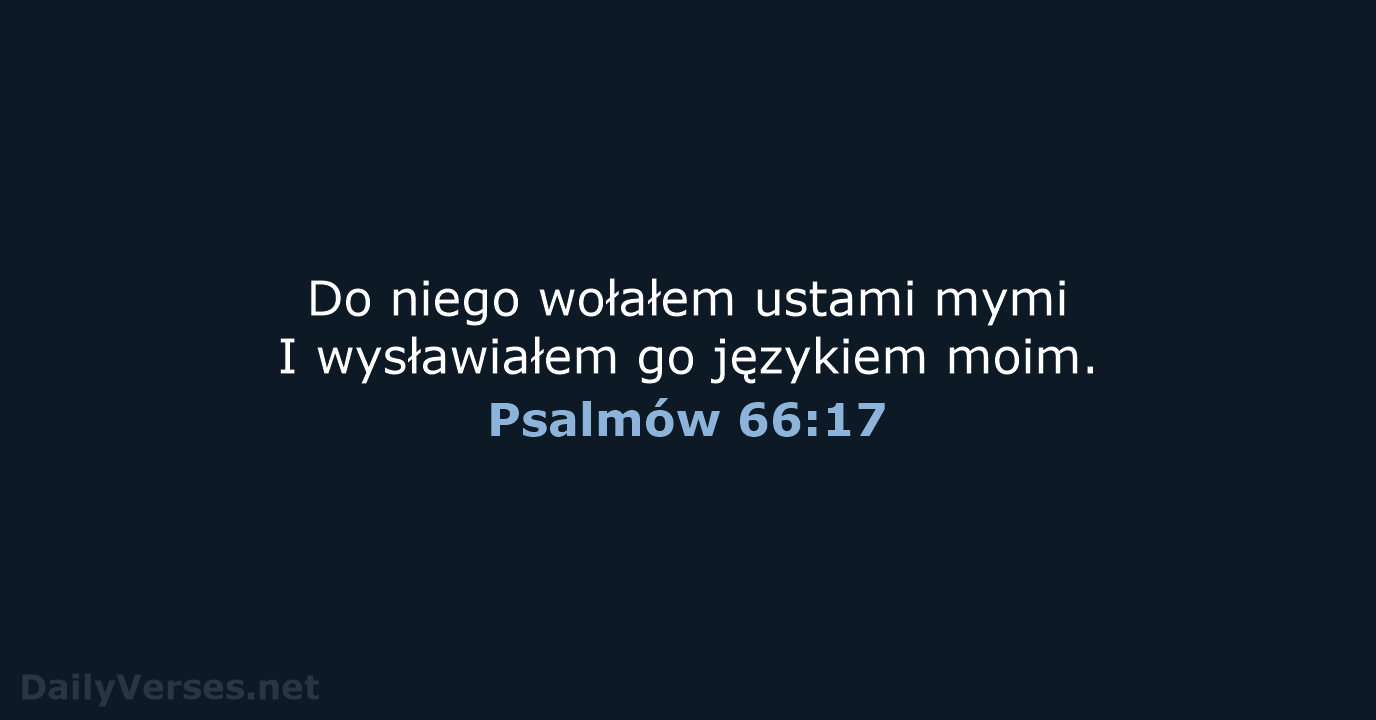 Do niego wołałem ustami mymi
I wysławiałem go językiem moim.
Psalmów 66:17

DailyVerses.net